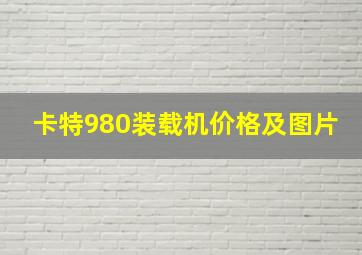 卡特980装载机价格及图片